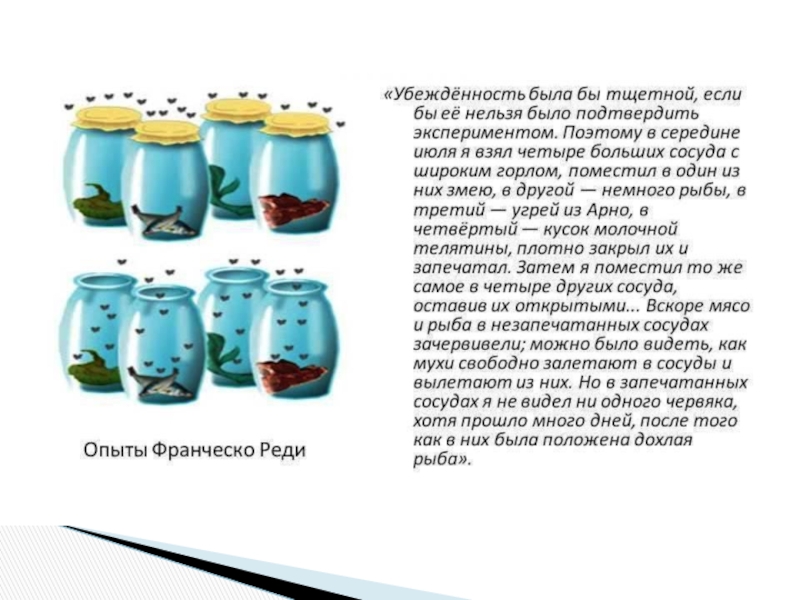 Опыты Франческо Реди

«Убеждённость была бы тщетной, если бы её нельзя было подтвердить экспериментом. Поэтому в середине июля я взял четыре больших сосуда с широким горлом, поместил в один из них змею, в другой — немного рыбы, в третий — угрей из Арно, в четвёртый — кусок молочной телятины, плотно закрыл их и запечатал. Затем я поместил то же самое в четыре других сосуда, оставив их открытыми... Вскоре мясо и рыба в незапечатанных сосудах зачервивели; можно было видеть, как мухи свободно залетают в сосуды и вылетают из них. Но в запечатанных сосудах я не видел ни одного червяка, хотя прошло много дней, после того как в них была положена дохлая рыба».